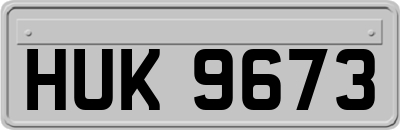 HUK 9673